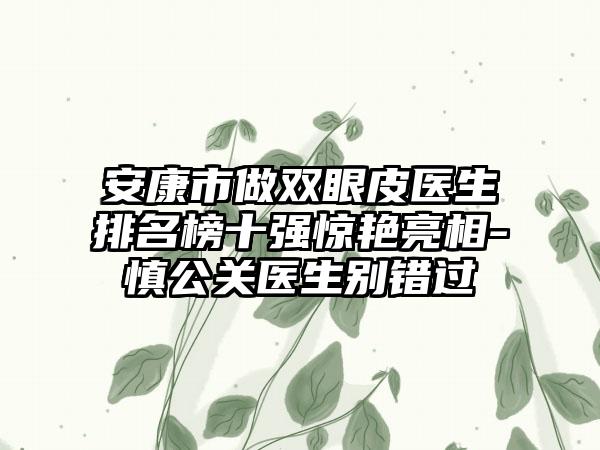 安康市做双眼皮医生排名榜十强惊艳亮相-慎公关医生别错过